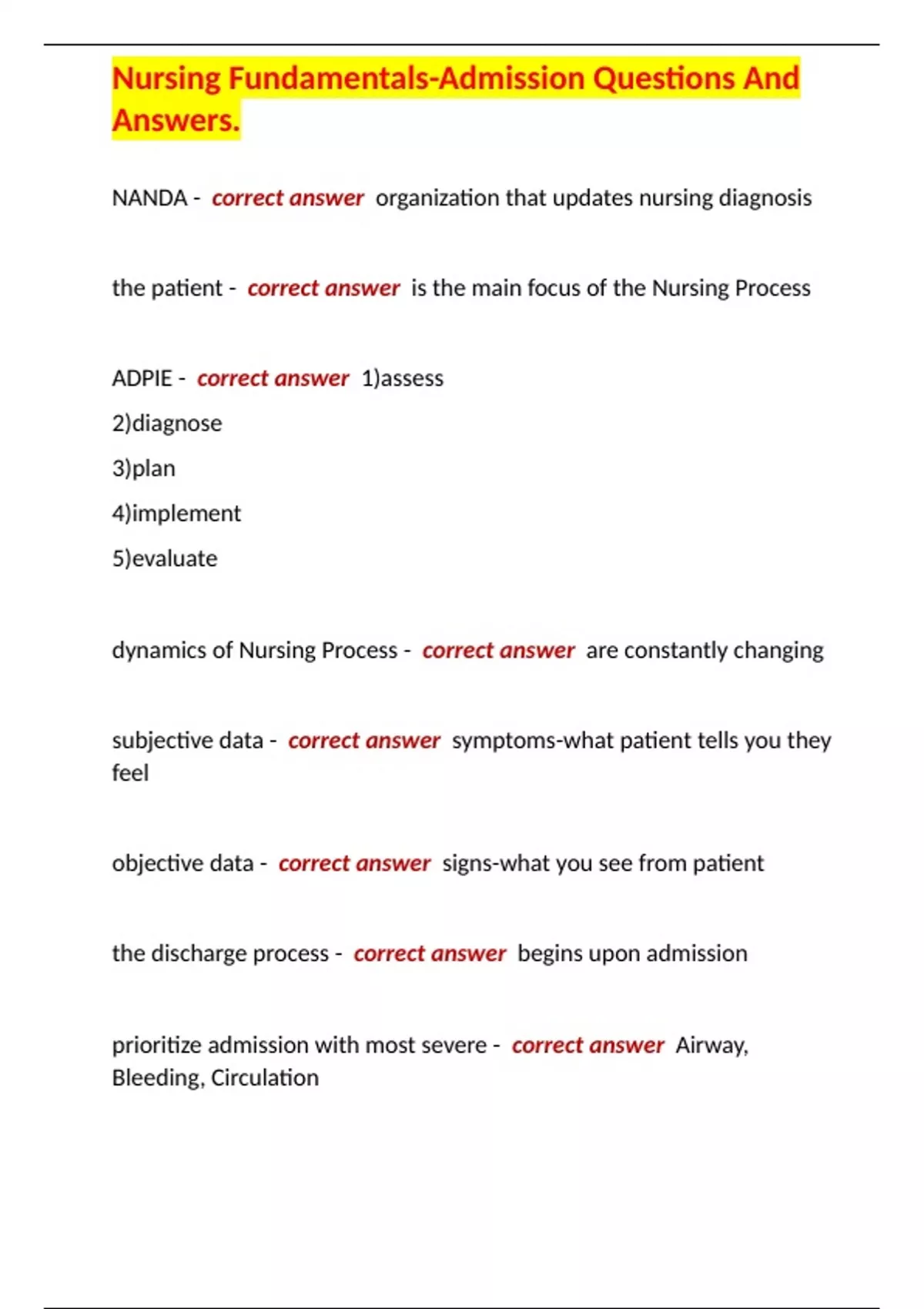 Nursing Fundamentals-Admission Questions And Answers.

NANDA - correct answer organization that updates nursing diagnosis

the patient - correct answer is the main focus of the Nursing Process

ADPIE - correct answer 1)assess
2)diagnose
3)plan
4)implement
5)evaluate

dynamics of Nursing Process - correct answer are constantly changing

subjective data - correct answer symptoms-what patient tells you they feel

objective data - correct answer signs-what you see from patient

the discharge process - correct answer begins upon admission

prioritize admission with most severe - correct answer Airway, Bleeding, Circulation